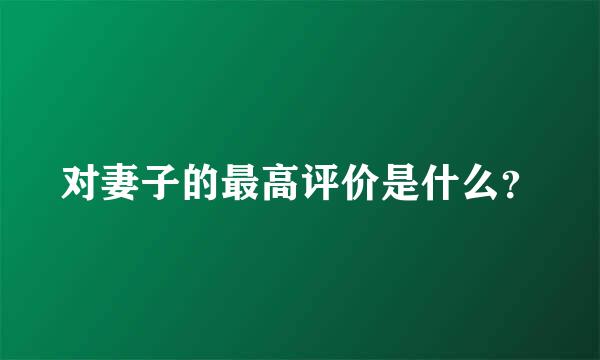 对妻子的最高评价是什么?